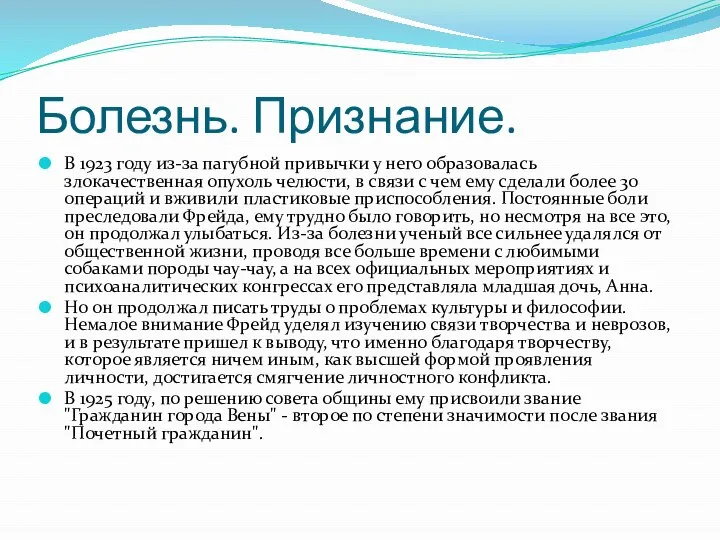 Болезнь. Признание.

В 1923 году из-за пагубной привычки у него образовалась злокачественная опухоль челюсти, в связи с чем ему сделали более 30 операций и вживили пластиковые приспособления. Постоянные боли преследовали Фрейда, ему трудно было говорить, но несмотря на все это, он продолжал улыбаться. Из-за болезни ученый все сильнее удалялся от общественной жизни, проводя все больше времени с любимыми собаками породы чау-чау, а на всех официальных мероприятиях и психоаналитических конгрессах его представляла младшая дочь, Анна.

Но он продолжал писать труды о проблемах культуры и философии. Немалое внимание Фрейд уделял изучению связи творчества и неврозов, и в результате пришел к выводу, что именно благодаря творчеству, которое является ничем иным, как высшей формой проявления личности, достигается смягчение личностного конфликта.

В 1925 году, по решению совета общины ему присвоили звание "Гражданин города Вены" - второе по степени значимости после звания "Почетный гражданин".